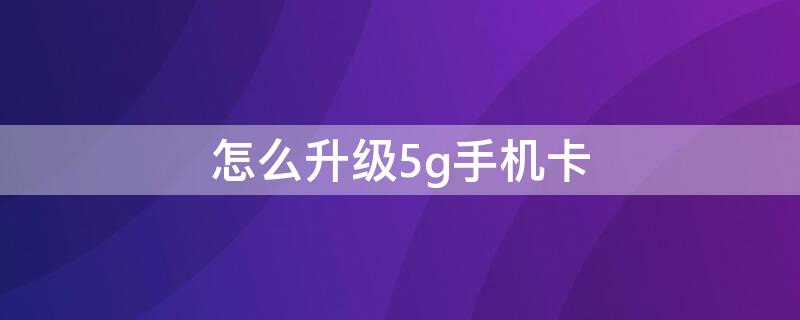 怎么升级5g手机卡